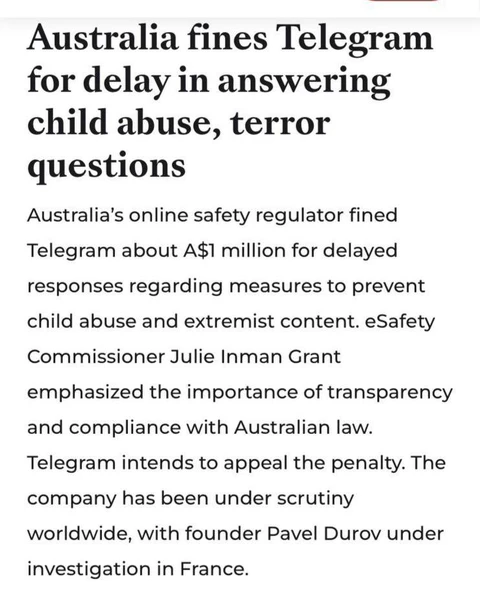 Australia fines Telegram for delay in answering child abuse, terror questions

Australia's online safety regulator fined Telegram about A$1 million for delayed responses regarding measures to prevent child abuse and extremist content. eSafety Commissioner Julie Inman Grant emphasized the importance of transparency and compliance with Australian law. Telegram intends to appeal the penalty. The company has been under scrutiny worldwide, with founder Pavel Durov under investigation in France.